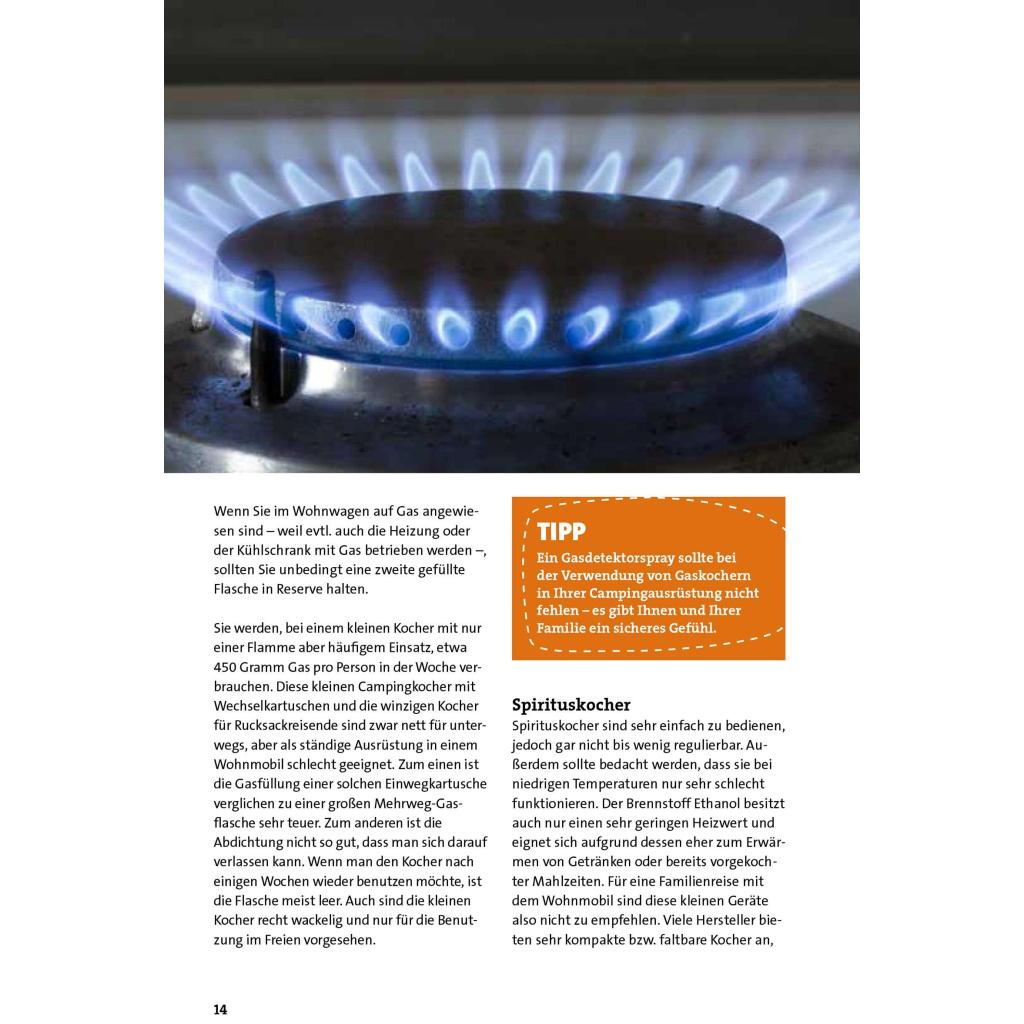 Wenn Sie im Wohnwagen auf Gas angewiesen sind – weil evtl. auch die Heizung oder der Kühlschrank mit Gas betrieben werden –, sollten Sie unbedingt eine zweite gefüllte Flasche in Reserve halten.

Sie werden, bei einem kleinen Kocher mit nur einer Flamme aber häufigem Einsatz, etwa 450 Gramm Gas pro Person in der Woche verbrauchen. Diese kleinen Campingkocher mit Wechselkartuschen und die winzigen Kocher für Rucksackreisende sind zwar nett für unterwegs, aber als ständige Ausrüstung in einem Wohnmobil schlecht geeignet. Zum einen ist die Gasfüllung einer solchen Einwegkartusche verglichen zu einer großen Mehrweg-Gasflasche sehr teuer. Zum anderen ist die Abdichtung nicht so gut, dass man sich darauf verlassen kann. Wenn man den Kocher nach einigen Wochen wieder benutzen möchte, ist die Flasche meist leer. Auch sind die kleinen Kocher recht wackelig und nur für die Benutzung im Freien vorgesehen.

TIPP
Ein Gasdetektorspray sollte bei der Verwendung von Gaskochern in Ihrer Campingausrüstung nicht fehlen – es gibt Ihnen und Ihrer Familie ein sicheres Gefühl.

Spirituskocher
Spirituskocher sind sehr einfach zu bedienen, jedoch gar nicht bis wenig regulierbar. Außerdem sollte bedacht werden, dass sie bei niedrigen Temperaturen nur sehr schlecht funktionieren. Der Brennstoff Ethanol besitzt auch nur einen sehr geringen Heizwert und eignet sich aufgrund dessen eher zum Erwärmen von Getränken oder bereits vorgekochter Mahlzeiten. Für eine Familienreise mit dem Wohnmobil sind diese kleinen Geräte also nicht zu empfehlen. Viele Hersteller bieten sehr kompakte bzw. faltbare Kocher an,

14